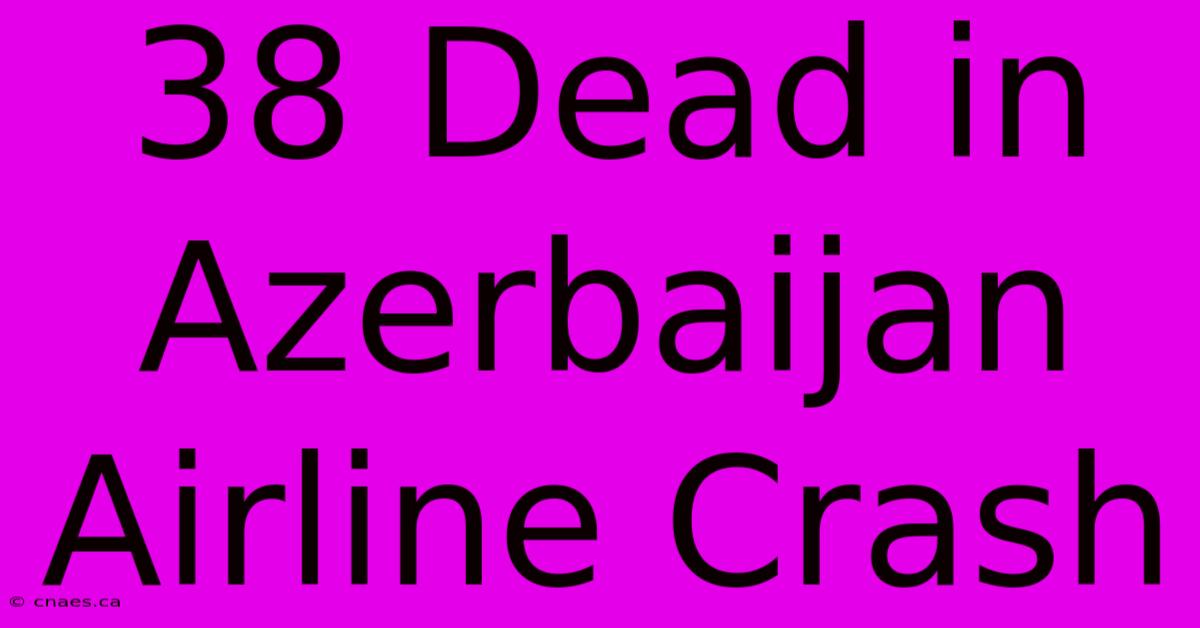 38 Dead in Azerbaijan Airline Crash

© cnaes.ca